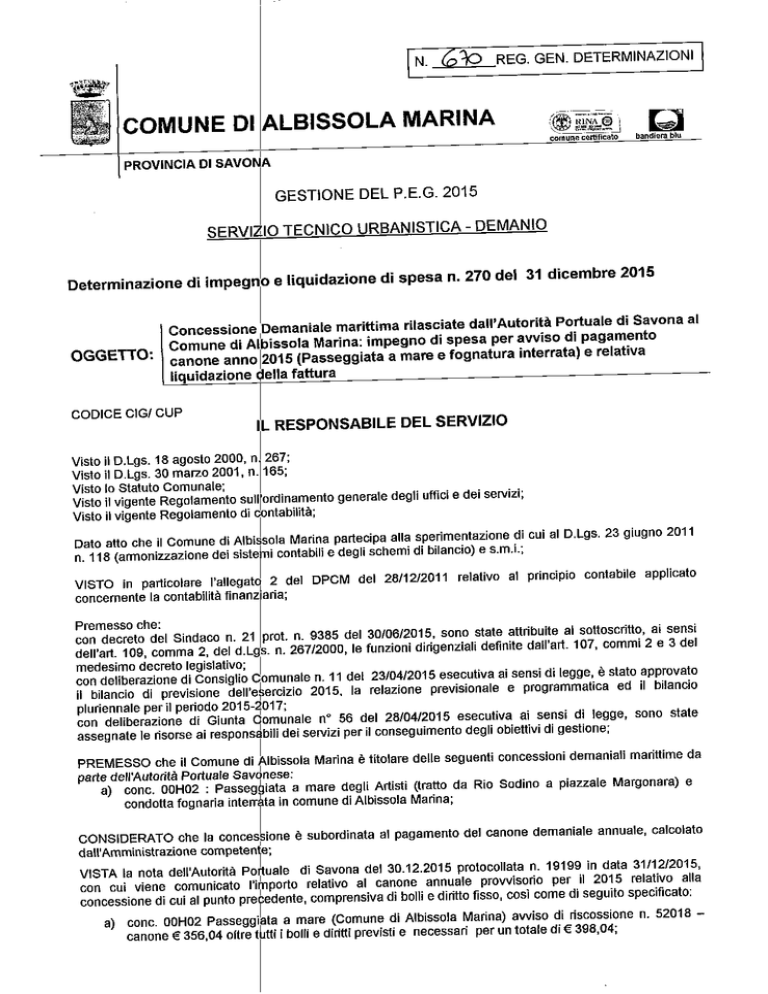 N. 670 REG. GEN. DETERMINAZIONI

COMUNE DI ALBISSOLA MARINA

RINA
comune certificato
bandiera blu

PROVINCIA DI SAVONA

GESTIONE DEL P.E.G. 2015

SERVIZIO TECNICO URBANISTICA - DEMANIO

Determinazione di impegno e liquidazione di spesa n. 270 del 31 dicembre 2015

OGGETTO: Concessione Demaniale marittima rilasciate dall'Autorità Portuale di Savona al Comune di Albissola Marina: impegno di spesa per avviso di pagamento canone anno 2015 (Passeggiata a mare e fognatura interrata) e relativa liquidazione della fattura

CODICE CIG/ CUP

IL RESPONSABILE DEL SERVIZIO

Visto il D.Lgs. 18 agosto 2000, n. 267;
Visto il D.Lgs. 30 marzo 2001, n. 165;
Visto lo Statuto Comunale;
Visto il vigente Regolamento sull'ordinamento generale degli uffici e dei servizi;
Visto il vigente Regolamento di contabilità;

Dato atto che il Comune di Albissola Marina partecipa alla sperimentazione di cui al D.Lgs. 23 giugno 2011 n. 118 (armonizzazione dei sistemi contabili e degli schemi di bilancio) e s.m.i.;

VISTO in particolare l'allegato 2 del DPCM del 28/12/2011 relativo al principio contabile applicato concernente la contabilità finanziaria;

Premesso che:
con decreto del Sindaco n. 21 prot. n. 9385 del 30/06/2015, sono state attribuite al sottoscritto, ai sensi dell'art. 109, comma 2, del d.Lgs. n. 267/2000, le funzioni dirigenziali definite dall'art. 107, commi 2 e 3 del medesimo decreto legislativo;
con deliberazione di Consiglio Comunale n. 11 del 23/04/2015 esecutiva ai sensi di legge, è stato approvato il bilancio di previsione dell'esercizio 2015, la relazione previsionale e programmatica ed il bilancio pluriennale per il periodo 2015-2017;
con deliberazione di Giunta Comunale n° 56 del 28/04/2015 esecutiva ai sensi di legge, sono state assegnate le risorse ai responsabili dei servizi per il conseguimento degli obiettivi di gestione;

PREMESSO che il Comune di Albissola Marina è titolare delle seguenti concessioni demaniali marittime da parte dell'Autorità Portuale Savonese:
a) conc. 00H02 : Passeggiata a mare degli Artisti (tratto da Rio Sodino a piazzale Margonara) e condotta fognaria interrata in comune di Albissola Marina;

CONSIDERATO che la concessione è subordinata al pagamento del canone demaniale annuale, calcolato dall'Amministrazione competente;

VISTA la nota dell'Autorità Portuale di Savona del 30.12.2015 protocollata n. 19199 in data 31/12/2015, con cui viene comunicato l'importo relativo al canone annuale provvisorio per il 2015 relativo alla concessione di cui al punto precedente, comprensiva di bolli e diritto fisso, così come di seguito specificato:
a) conc. 00H02 Passeggiata a mare (Comune di Albissola Marina) avviso di riscossione n. 52018 – canone € 356,04 oltre tutti i bolli e diritti previsti e necessari per un totale di € 398,04;